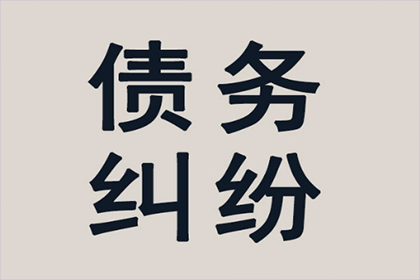 债务
纠纷